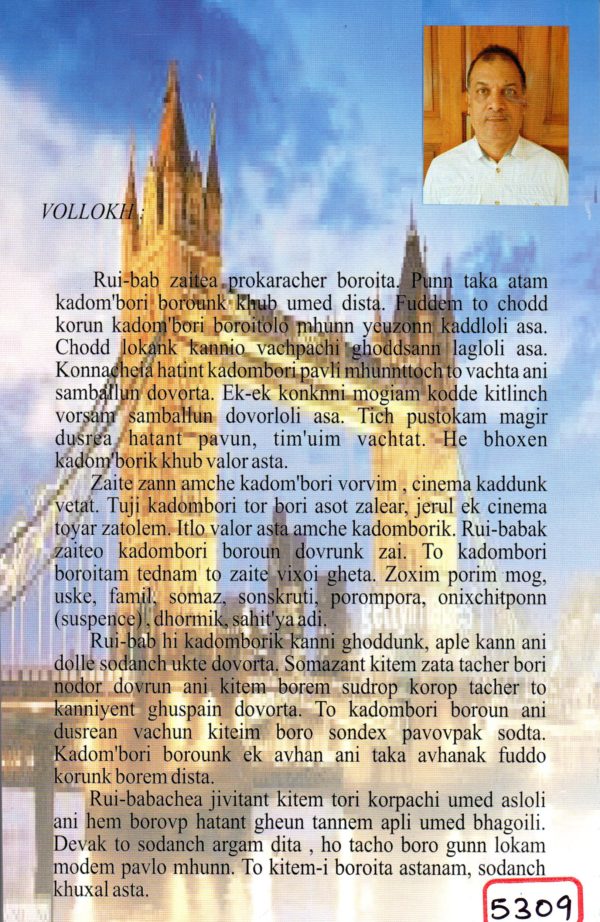 VOLLOKH :

Rui-bab zaitea prokaracher boroita. Punn taka atam kadom'bori borounk khub umed dista. Fuddem to chodd korun kadom'bori boroitolo mhunn yeuzonn kaddloli asa. Chodd lokank kannio vachpachi ghoddsann lagloli asa. Konnacheia hatint kadombori pavli mhunnttoch to vachta ani samballun dovorta. Ek-ek konknni mogiam kodde kitlinch vorsam samballun dovorloli asa. Tich pustokam magir dusrea hatant pavun, tim'uim vachtat. He bhoxen kadom'borik khub valor asta.

Zaite zann amche kadom'bori vorvim , cinema kaddunk vetat. Tuji kadombori tor bori asot zalear, jerul ek cinema toyar zatolem. Itlo valor asta amche kadomborik. Rui-babak zaiteo kadombori boroun dovrunk zai. To kadombori boroitam tednam to zaite vixoi gheta. Zoxim porim mog, uske, famil, somaz, sonskruti, porompora, onixchitponn (suspence), dhormik, sahit'ya adi.

Rui-bab hi kadomborik kanni ghoddunk, aple kann ani dolle sodanch ukte dovorta. Somazant kitem zata tacher bori nodor dovrun ani kitem borem sudrop korop tacher to kanniyent ghuspain dovorta. To kadombori boroun ani dusrean vachun kiteim boro sondex pavovpak sodta. Kadom'bori borounk ek avhan ani taka avhanak fuddo korunk borem dista.

Rui-babachea jivitant kitem tori korpachi umed asloli ani hem borovp hatant gheun tannem apli umed bhagoili. Devak to sodanch argam dita , ho tacho boro gunn lokam modem pavlo mhunn. To kitem-i boroita astanam, sodanch khuxal asta.

5309